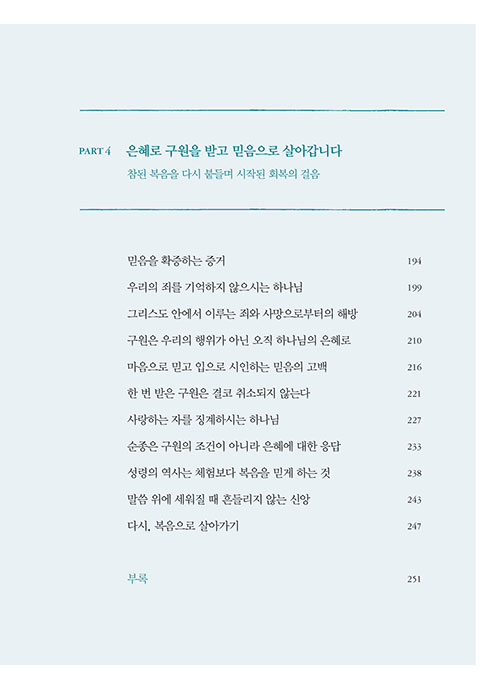 PART 4 은혜로 구원을 받고 믿음으로 살아갑니다
참된 복음을 다시 붙들며 시작된 회복의 걸음

믿음을 확증하는 증거 194
우리의 죄를 기억하지 않으시는 하나님 199
그리스도 안에서 이루는 죄와 사망으로부터의 해방 204
구원은 우리의 행위가 아닌 오직 하나님의 은혜로 210
마음으로 믿고 입으로 시인하는 믿음의 고백 216
한 번 받은 구원은 결코 취소되지 않는다 221
사랑하는 자를 징계하시는 하나님 227
순종은 구원의 조건이 아니라 은혜에 대한 응답 233
성령의 역사는 체험보다 복음을 믿게 하는 것 238
말씀 위에 세워질 때 흔들리지 않는 신앙 243
다시, 복음으로 살아가기 247

부록 251